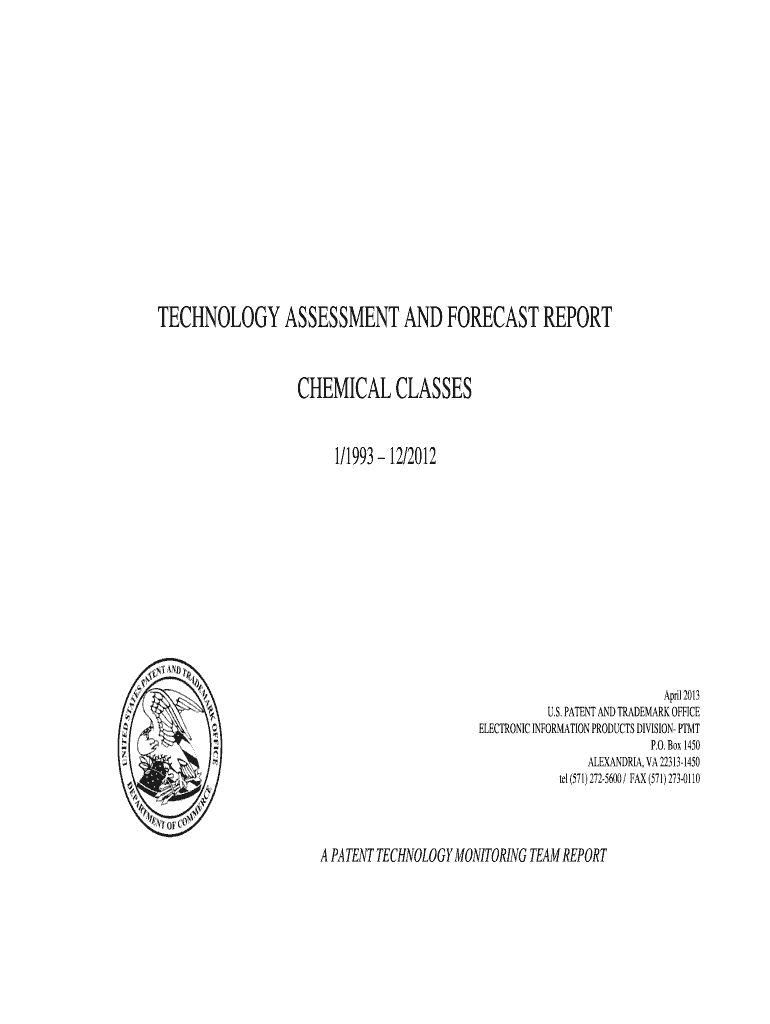 TECHNOLOGY ASSESSMENT AND FORECAST REPORT

CHEMICAL CLASSES

1/1993 – 12/2012

UNITED STATES PATENT AND TRADEMARK OFFICE
DEPARTMENT OF COMMERCE

April 2013
U.S. PATENT AND TRADEMARK OFFICE
ELECTRONIC INFORMATION PRODUCTS DIVISION- PTMT
P.O. Box 1450
ALEXANDRIA, VA 22313-1450
tel (571) 272-5600 / FAX (571) 273-0110

A PATENT TECHNOLOGY MONITORING TEAM REPORT